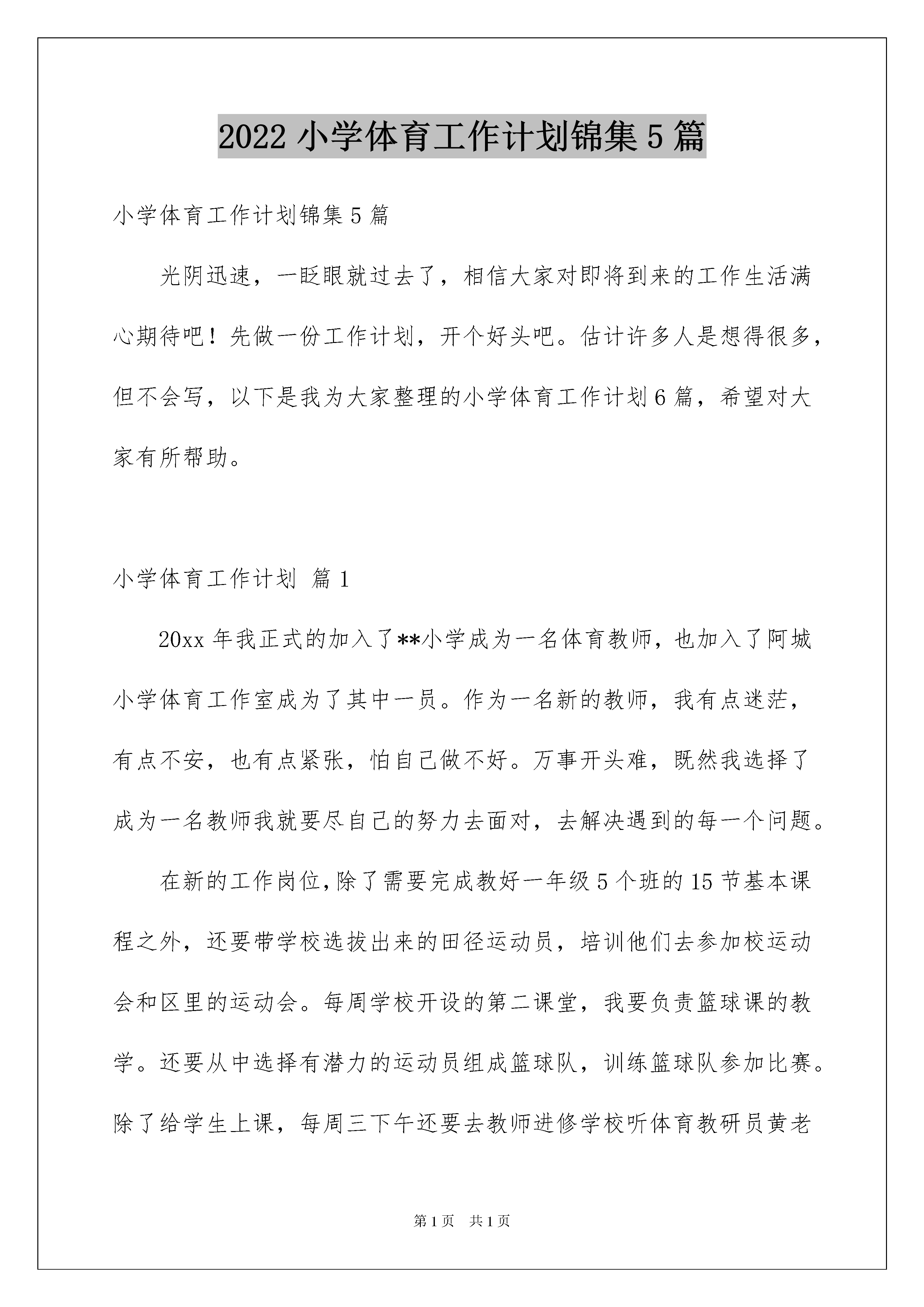 2022 小学体育工作计划锦集 5 篇

小学体育工作计划锦集 5 篇

光阴迅速，一眨眼就过去了，相信大家对即将到来的工作生活满心期待吧！先做一份工作计划，开个好头吧。估计许多人是想得很多，但不会写，以下是我为大家整理的小学体育工作计划 6 篇，希望对大家有所帮助。

小学体育工作计划 篇 1

20xx 年我正式的加入了**小学成为一名体育教师，也加入了阿城小学体育工作室成为了其中一员。作为一名新的教师，我有点迷茫，有点不安，也有点紧张，怕自己做不好。万事开头难，既然我选择了成为一名教师我就要尽自己的努力去面对，去解决遇到的每一个问题。

在新的工作岗位,除了需要完成教好一年级 5 个班的 15 节基本课程之外，还要带学校选拔出来的田径运动员，培训他们去参加校运动会和区里的运动会。每周学校开设的第二课堂，我要负责篮球课的教学。还要从中选择有潜力的运动员组成篮球队，训练篮球队参加比赛。除了给学生上课，每周三下午还要去教师进修学校听体育教研员黄老

第 1 页 共 1 页